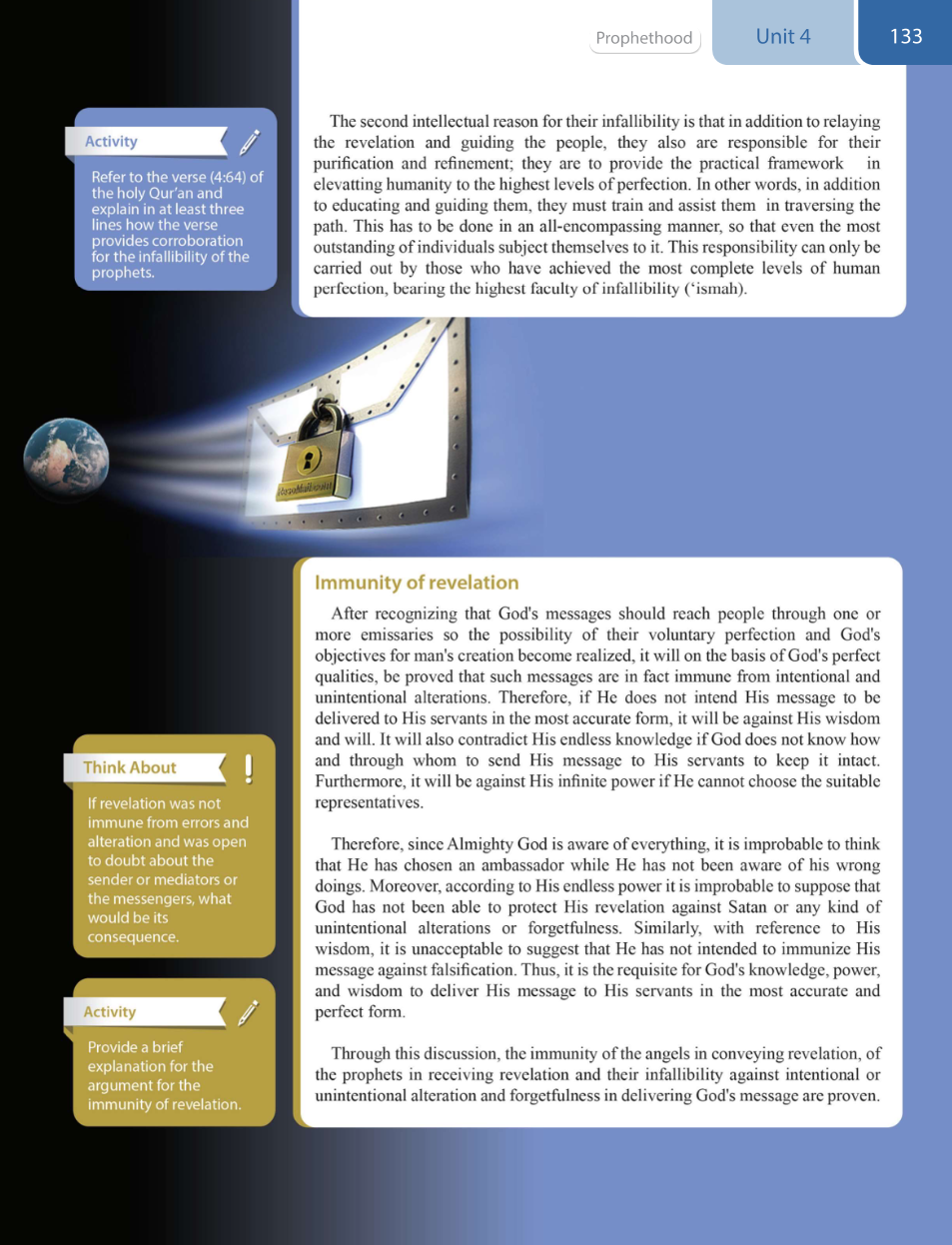 Prophethood

Unit 4

133

Activity

Refer to the verse (4:64) of the holy Qur'an and explain in at least three lines how the verse provides corroboration for the infallibility of the prophets.

The second intellectual reason for their infallibility is that in addition to relaying the revelation and guiding the people, they also are responsible for their purification and refinement; they are to provide the practical framework in elevatting humanity to the highest levels of perfection. In other words, in addition to educating and guiding them, they must train and assist them in traversing the path. This has to be done in an all-encompassing manner, so that even the most outstanding of individuals subject themselves to it. This responsibility can only be carried out by those who have achieved the most complete levels of human perfection, bearing the highest faculty of infallibility ('ismah).

Immunity of revelation

After recognizing that God's messages should reach people through one or more emissaries so the possibility of their voluntary perfection and God's objectives for man's creation become realized, it will on the basis of God's perfect qualities, be proved that such messages are in fact immune from intentional and unintentional alterations. Therefore, if He does not intend His message to be delivered to His servants in the most accurate form, it will be against His wisdom and will. It will also contradict His endless knowledge if God does not know how and through whom to send His message to His servants to keep it intact. Furthermore, it will be against His infinite power if He cannot choose the suitable representatives.

Therefore, since Almighty God is aware of everything, it is improbable to think that He has chosen an ambassador while He has not been aware of his wrong doings. Moreover, according to His endless power it is improbable to suppose that God has not been able to protect His revelation against Satan or any kind of unintentional alterations or forgetfulness. Similarly, with reference to His wisdom, it is unacceptable to suggest that He has not intended to immunize His message against falsification. Thus, it is the requisite for God's knowledge, power, and wisdom to deliver His message to His servants in the most accurate and perfect form.

Through this discussion, the immunity of the angels in conveying revelation, of the prophets in receiving revelation and their infallibility against intentional or unintentional alteration and forgetfulness in delivering God's message are proven.

Think About

If revelation was not immune from errors and alteration and was open to doubt about the sender or mediators or the messengers, what would be its consequence.

Activity

Provide a brief explanation for the argument for the immunity of revelation.